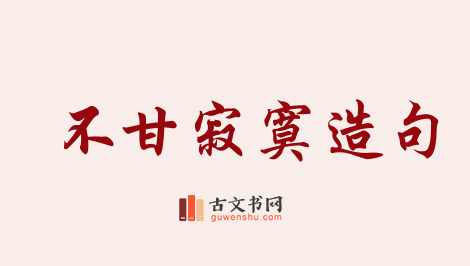 不甘寂寞造句

古文书网
guwenshu.com